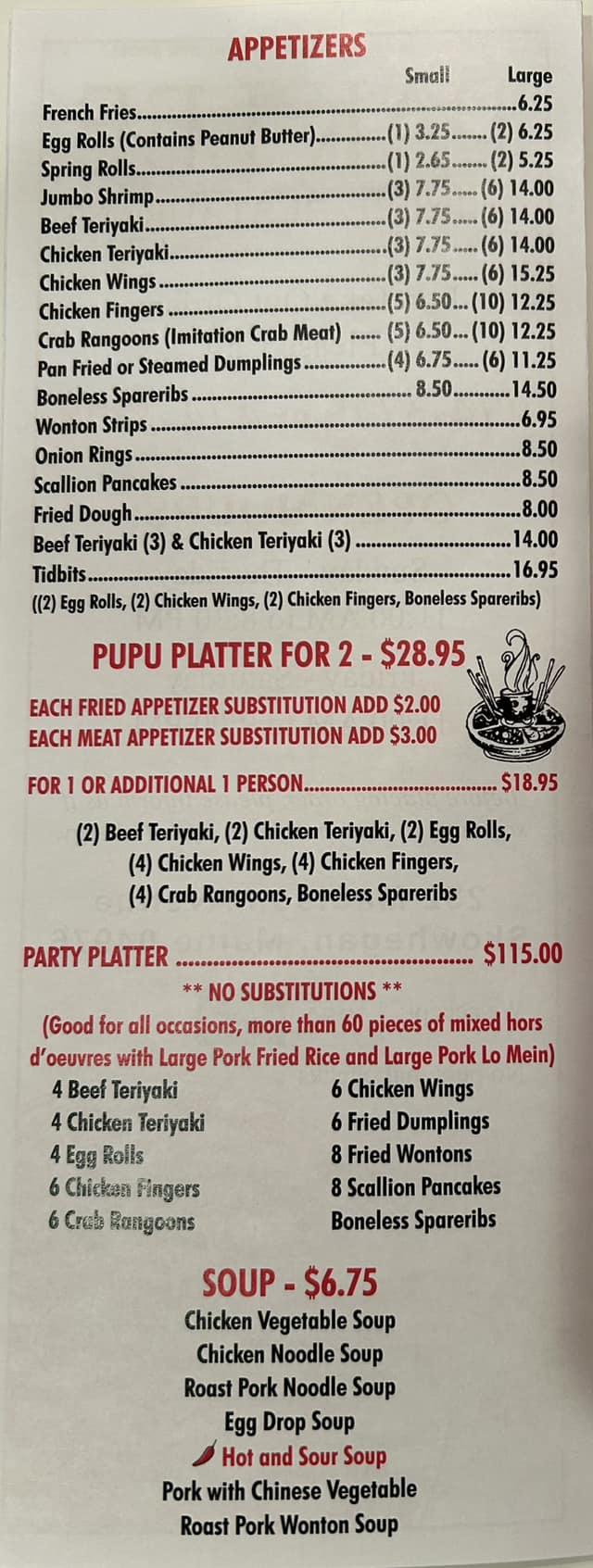 APPETIZERS

Small Large

French Fries 6.25
Egg Rolls (Contains Peanut Butter) (1) 3.25 (2) 6.25
Spring Rolls (1) 2.65 (2) 5.25
Jumbo Shrimp (3) 7.75 (6) 14.00
Beef Teriyaki (3) 7.75 (6) 14.00
Chicken Teriyaki (3) 7.75 (6) 14.00
Chicken Wings (3) 7.75 (6) 15.25
Chicken Fingers (5) 6.50 (10) 12.25
Crab Rangoons (Imitation Crab Meat) (5) 6.50 (10) 12.25
Pan Fried or Steamed Dumplings (4) 6.75 (6) 11.25
Boneless Spareribs 8.50 14.50
Wonton Strips 6.95
Onion Rings 8.50
Scallion Pancakes 8.50
Fried Dough 8.00
Beef Teriyaki (3) & Chicken Teriyaki (3) 14.00
Tidbits 16.95
((2) Egg Rolls, (2) Chicken Wings, (2) Chicken Fingers, Boneless Spareribs)

PUPU PLATTER FOR 2 - $28.95

EACH FRIED APPETIZER SUBSTITUTION ADD $2.00
EACH MEAT APPETIZER SUBSTITUTION ADD $3.00

FOR 1 OR ADDITIONAL 1 PERSON $18.95

(2) Beef Teriyaki, (2) Chicken Teriyaki, (2) Egg Rolls,
(4) Chicken Wings, (4) Chicken Fingers,
(4) Crab Rangoons, Boneless Spareribs

PARTY PLATTER $115.00

** NO SUBSTITUTIONS **

(Good for all occasions, more than 60 pieces of mixed hors d'oeuvres with Large Pork Fried Rice and Large Pork Lo Mein)

4 Beef Teriyaki
4 Chicken Teriyaki
4 Egg Rolls
6 Chicken Fingers
6 Crab Rangoons

6 Chicken Wings
6 Fried Dumplings
8 Fried Wontons
8 Scallion Pancakes
Boneless Spareribs

SOUP - $6.75

Chicken Vegetable Soup
Chicken Noodle Soup
Roast Pork Noodle Soup
Egg Drop Soup
Hot and Sour Soup
Pork with Chinese Vegetable
Roast Pork Wonton Soup